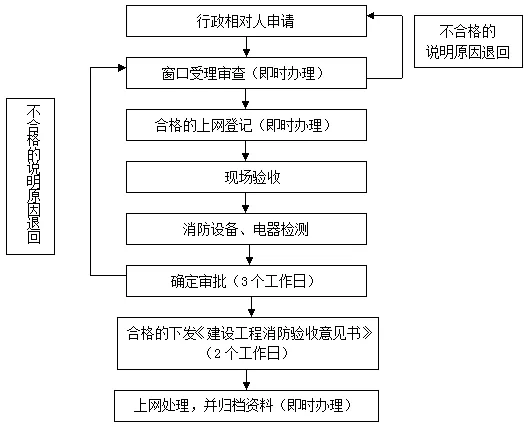 行政相对人申请

不合格的说明原因退回

窗口受理审查（即时办理）

不合格的说明原因退回

合格的上网登记（即时办理）

现场验收

消防设备、电器检测

确定审批（3个工作日）

合格的下发《建设工程消防验收意见书》（2个工作日）

上网处理，并归档资料（即时办理）